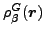 $\rho_{\beta}^{G}(\boldsymbol{r})$